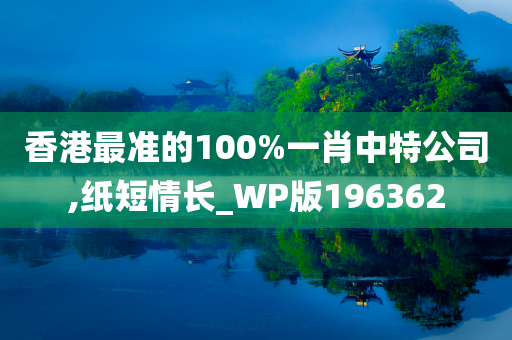 香港最准的100%一肖中特公司,纸短情长_WP版196362